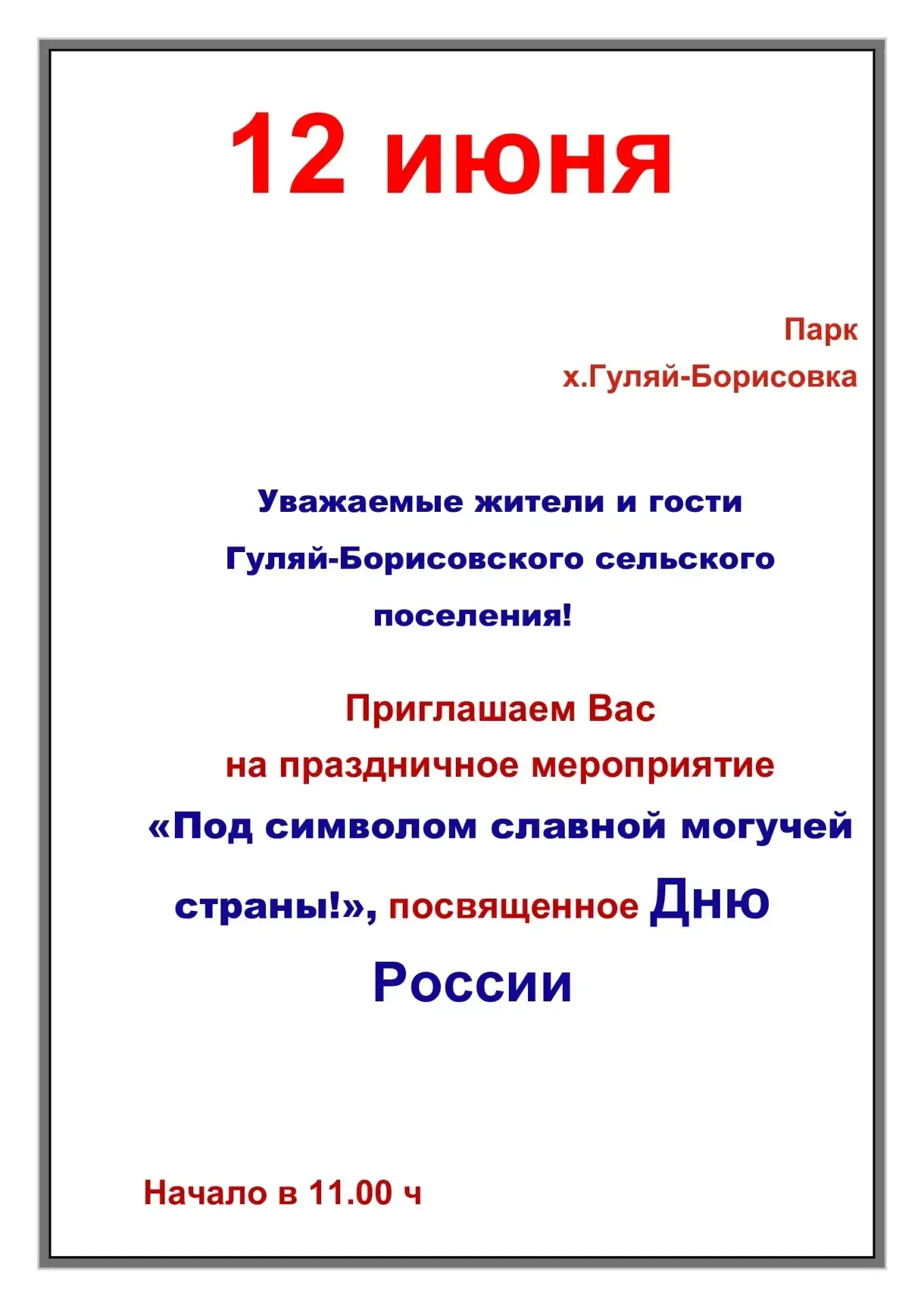 12 июня

Парк
х.Гуляй-Борисовка

Уважаемые жители и гости Гуляй-Борисовского сельского поселения!

Приглашаем Вас на праздничное мероприятие «Под символом славной могучей страны!», посвященное Дню России

Начало в 11.00 ч